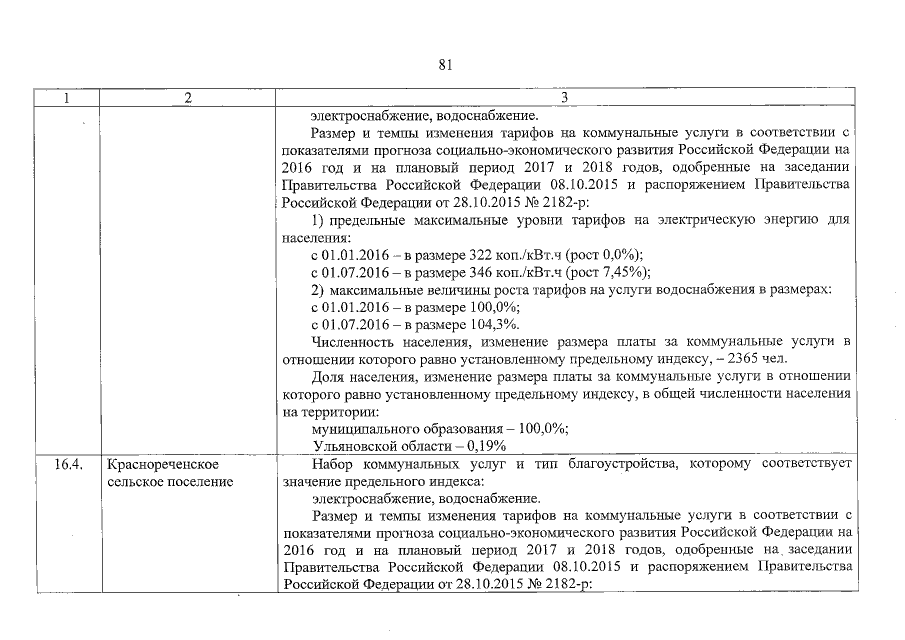 81

| 1 | 2 | 3 |
|---|---|---|
| | | электроснабжение, водоснабжение.<br>Размер и темпы изменения тарифов на коммунальные услуги в соответствии с показателями прогноза социально-экономического развития Российской Федерации на 2016 год и на плановый период 2017 и 2018 годов, одобренные на заседании Правительства Российской Федерации 08.10.2015 и распоряжением Правительства Российской Федерации от 28.10.2015 № 2182-р:<br>1) предельные максимальные уровни тарифов на электрическую энергию для населения:<br>с 01.01.2016 – в размере 322 коп./кВт.ч (рост 0,0%);<br>с 01.07.2016 – в размере 346 коп./кВт.ч (рост 7,45%);<br>2) максимальные величины роста тарифов на услуги водоснабжения в размерах:<br>с 01.01.2016 – в размере 100,0%;<br>с 01.07.2016 – в размере 104,3%.<br>Численность населения, изменение размера платы за коммунальные услуги в отношении которого равно установленному предельному индексу, – 2365 чел.<br>Доля населения, изменение размера платы за коммунальные услуги в отношении которого равно установленному предельному индексу, в общей численности населения на территории:<br>муниципального образования – 100,0%;<br>Ульяновской области – 0,19% |
| 16.4. | Краснореченское сельское поселение | Набор коммунальных услуг и тип благоустройства, которому соответствует значение предельного индекса:<br>электроснабжение, водоснабжение.<br>Размер и темпы изменения тарифов на коммунальные услуги в соответствии с показателями прогноза социально-экономического развития Российской Федерации на 2016 год и на плановый период 2017 и 2018 годов, одобренные на заседании Правительства Российской Федерации 08.10.2015 и распоряжением Правительства Российской Федерации от 28.10.2015 № 2182-р: |